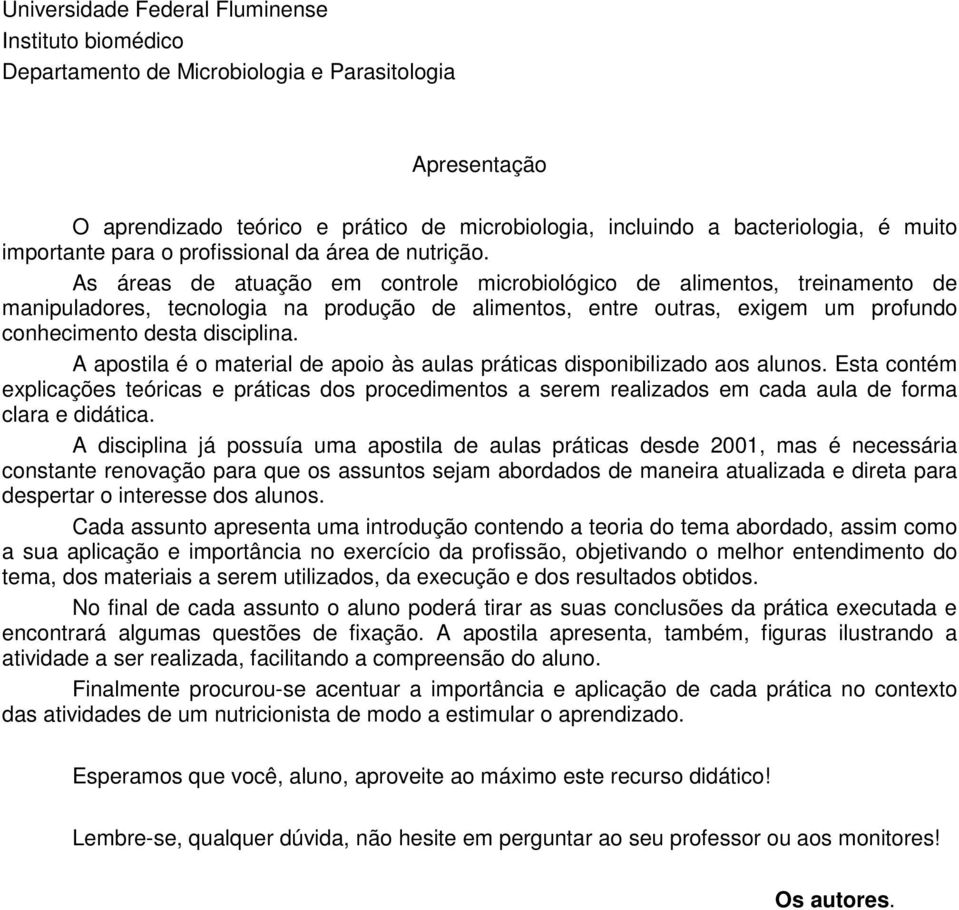 Universidade Federal Fluminense
Instituto biomédico
Departamento de Microbiologia e Parasitologia

Apresentação

O aprendizado teórico e prático de microbiologia, incluindo a bacteriologia, é muito importante para o profissional da área de nutrição.

As áreas de atuação em controle microbiológico de alimentos, treinamento de manipuladores, tecnologia na produção de alimentos, entre outras, exigem um profundo conhecimento desta disciplina.

A apostila é o material de apoio às aulas práticas disponibilizado aos alunos. Esta contém explicações teóricas e práticas dos procedimentos a serem realizados em cada aula de forma clara e didática.

A disciplina já possuía uma apostila de aulas práticas desde 2001, mas é necessária constante renovação para que os assuntos sejam abordados de maneira atualizada e direta para despertar o interesse dos alunos.

Cada assunto apresenta uma introdução contendo a teoria do tema abordado, assim como a sua aplicação e importância no exercício da profissão, objetivando o melhor entendimento do tema, dos materiais a serem utilizados, da execução e dos resultados obtidos.

No final de cada assunto o aluno poderá tirar as suas conclusões da prática executada e encontrará algumas questões de fixação. A apostila apresenta, também, figuras ilustrando a atividade a ser realizada, facilitando a compreensão do aluno.

Finalmente procurou-se acentuar a importância e aplicação de cada prática no contexto das atividades de um nutricionista de modo a estimular o aprendizado.

Esperamos que você, aluno, aproveite ao máximo este recurso didático!

Lembre-se, qualquer dúvida, não hesite em perguntar ao seu professor ou aos monitores!

Os autores.